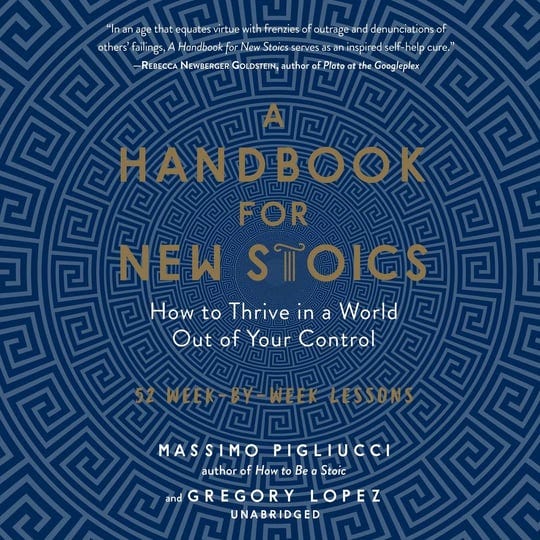 "In an age that equates virtue with frenzies of outrage and denunciations of others' failings, A Handbook for New Stoics serves as an inspired self-help cure."
—REBECCA NEWBERGER GOLDSTEIN, author of Plato at the Googleplex

A HANDBOOK FOR NEW STOICS

How to Thrive in a World Out of Your Control

52 WEEK-BY-WEEK LESSONS

MASSIMO PIGLIUCCI
author of How to Be a Stoic

and GREGORY LOPEZ

UNABRIDGED